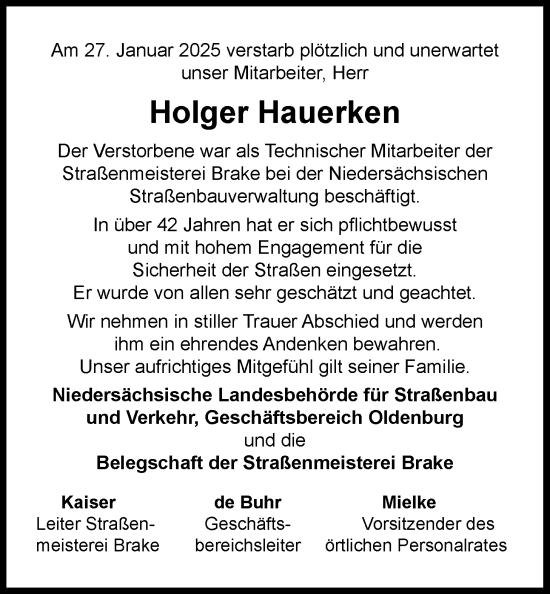 Am 27. Januar 2025 verstarb plötzlich und unerwartet unser Mitarbeiter, Herr

Holger Hauerken

Der Verstorbene war als Technischer Mitarbeiter der Straßenmeisterei Brake bei der Niedersächsischen Straßenbauverwaltung beschäftigt.

In über 42 Jahren hat er sich pflichtbewusst und mit hohem Engagement für die Sicherheit der Straßen eingesetzt. Er wurde von allen sehr geschätzt und geachtet.

Wir nehmen in stiller Trauer Abschied und werden ihm ein ehrendes Andenken bewahren. Unser aufrichtiges Mitgefühl gilt seiner Familie.

Niedersächsische Landesbehörde für Straßenbau und Verkehr, Geschäftsbereich Oldenburg
und die
Belegschaft der Straßenmeisterei Brake

Kaiser
Leiter Straßenmeisterei Brake

de Buhr
Geschäftsbereichsleiter

Mielke
Vorsitzender des örtlichen Personalrates